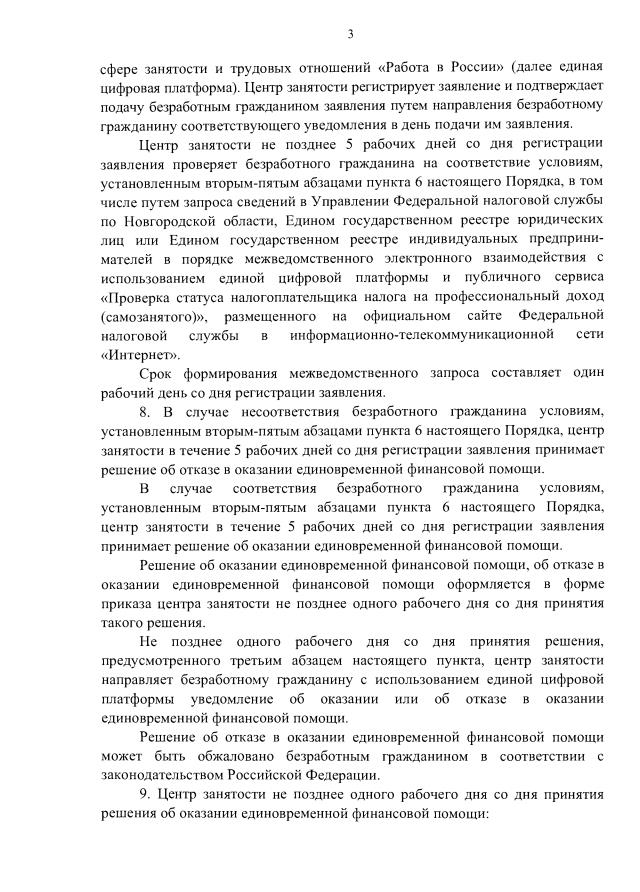 3

сфере занятости и трудовых отношений «Работа в России» (далее единая цифровая платформа). Центр занятости регистрирует заявление и подтверждает подачу безработным гражданином заявления путем направления безработному гражданину соответствующего уведомления в день подачи им заявления.

Центр занятости не позднее 5 рабочих дней со дня регистрации заявления проверяет безработного гражданина на соответствие условиям, установленным вторым-пятым абзацами пункта 6 настоящего Порядка, в том числе путем запроса сведений в Управлении Федеральной налоговой службы по Новгородской области, Едином государственном реестре юридических лиц или Едином государственном реестре индивидуальных предпринимателей в порядке межведомственного электронного взаимодействия с использованием единой цифровой платформы и публичного сервиса «Проверка статуса налогоплательщика налога на профессиональный доход (самозанятого)», размещенного на официальном сайте Федеральной налоговой службы в информационно-телекоммуникационной сети «Интернет».

Срок формирования межведомственного запроса составляет один рабочий день со дня регистрации заявления.

8. В случае несоответствия безработного гражданина условиям, установленным вторым-пятым абзацами пункта 6 настоящего Порядка, центр занятости в течение 5 рабочих дней со дня регистрации заявления принимает решение об отказе в оказании единовременной финансовой помощи.

В случае соответствия безработного гражданина условиям, установленным вторым-пятым абзацами пункта 6 настоящего Порядка, центр занятости в течение 5 рабочих дней со дня регистрации заявления принимает решение об оказании единовременной финансовой помощи.

Решение об оказании единовременной финансовой помощи, об отказе в оказании единовременной финансовой помощи оформляется в форме приказа центра занятости не позднее одного рабочего дня со дня принятия такого решения.

Не позднее одного рабочего дня со дня принятия решения, предусмотренного третьим абзацем настоящего пункта, центр занятости направляет безработному гражданину с использованием единой цифровой платформы уведомление об оказании или об отказе в оказании единовременной финансовой помощи.

Решение об отказе в оказании единовременной финансовой помощи может быть обжаловано безработным гражданином в соответствии с законодательством Российской Федерации.

9. Центр занятости не позднее одного рабочего дня со дня принятия решения об оказании единовременной финансовой помощи: